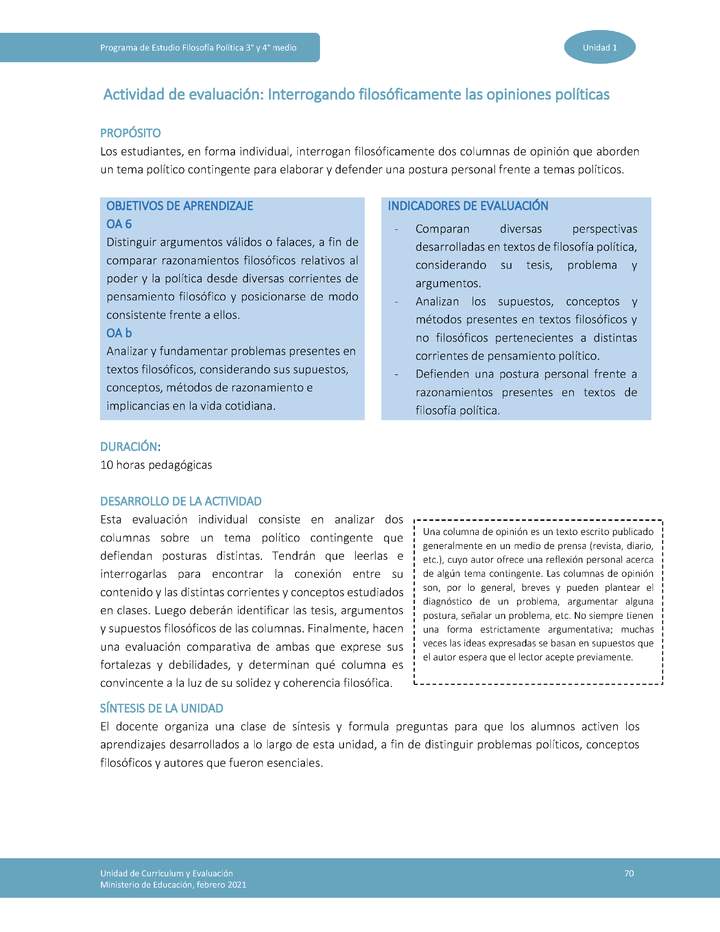 Programa de Estudio Filosofía Política 3° y 4° medio

Unidad 1

Actividad de evaluación: Interrogando filosóficamente las opiniones políticas

PROPÓSITO
Los estudiantes, en forma individual, interrogan filosóficamente dos columnas de opinión que aborden un tema político contingente para elaborar y defender una postura personal frente a temas políticos.

OBJETIVOS DE APRENDIZAJE
OA 6
Distinguir argumentos válidos o falaces, a fin de comparar razonamientos filosóficos relativos al poder y la política desde diversas corrientes de pensamiento filosófico y posicionarse de modo consistente frente a ellos.
OA b
Analizar y fundamentar problemas presentes en textos filosóficos, considerando sus supuestos, conceptos, métodos de razonamiento e implicancias en la vida cotidiana.

INDICADORES DE EVALUACIÓN
- Comparan diversas perspectivas desarrolladas en textos de filosofía política, considerando su tesis, problema y argumentos.
- Analizan los supuestos, conceptos y métodos presentes en textos filosóficos y no filosóficos pertenecientes a distintas corrientes de pensamiento político.
- Defienden una postura personal frente a razonamientos presentes en textos de filosofía política.

DURACIÓN:
10 horas pedagógicas

DESARROLLO DE LA ACTIVIDAD
Esta evaluación individual consiste en analizar dos columnas sobre un tema político contingente que defiendan posturas distintas. Tendrán que leerlas e interrogarlas para encontrar la conexión entre su contenido y las distintas corrientes y conceptos estudiados en clases. Luego deberán identificar las tesis, argumentos y supuestos filosóficos de las columnas. Finalmente, hacen una evaluación comparativa de ambas que exprese sus fortalezas y debilidades, y determinan qué columna es convincente a la luz de su solidez y coherencia filosófica.

Una columna de opinión es un texto escrito publicado generalmente en un medio de prensa (revista, diario, etc.), cuyo autor ofrece una reflexión personal acerca de algún tema contingente. Las columnas de opinión son, por lo general, breves y pueden plantear el diagnóstico de un problema, argumentar alguna postura, señalar un problema, etc. No siempre tienen una forma estrictamente argumentativa; muchas veces las ideas expresadas se basan en supuestos que el autor espera que el lector acepte previamente.

SÍNTESIS DE LA UNIDAD
El docente organiza una clase de síntesis y formula preguntas para que los alumnos activen los aprendizajes desarrollados a lo largo de esta unidad, a fin de distinguir problemas políticos, conceptos filosóficos y autores que fueron esenciales.

Unidad de Currículum y Evaluación
Ministerio de Educación, febrero 2021

70